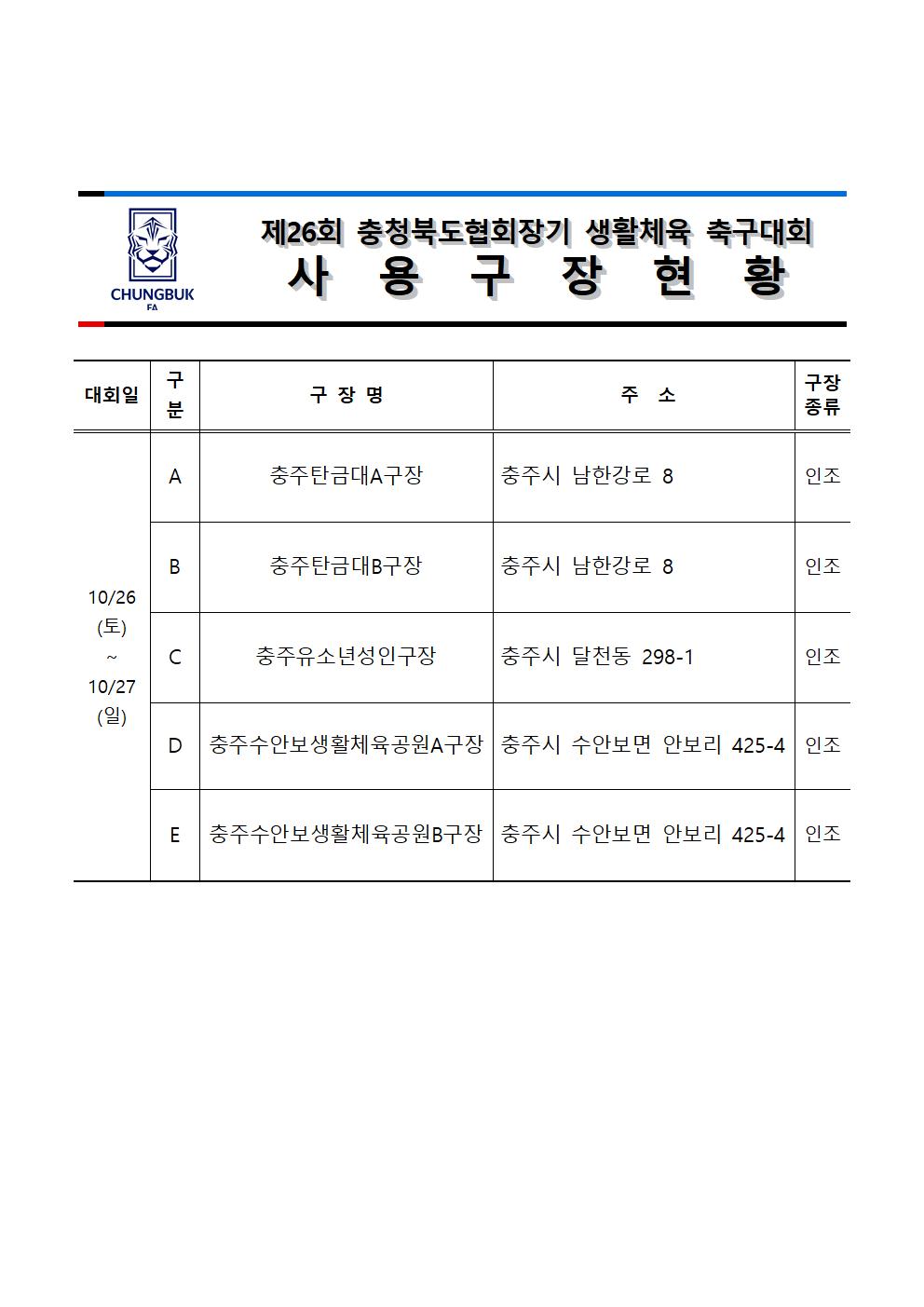 CHUNGBUK
FA

제26회 충청북도협회장기 생활체육 축구대회
사 용 구 장 현 황

| 대회일 | 구분 | 구 장 명 | 주 소 | 구장 종류 |
|---|---|---|---|---|
| 10/26 (토) ~ 10/27 (일) | A | 충주탄금대A구장 | 충주시 남한강로 8 | 인조 |
| | B | 충주탄금대B구장 | 충주시 남한강로 8 | 인조 |
| | C | 충주유소년성인구장 | 충주시 달천동 298-1 | 인조 |
| | D | 충주수안보생활체육공원A구장 | 충주시 수안보면 안보리 425-4 | 인조 |
| | E | 충주수안보생활체육공원B구장 | 충주시 수안보면 안보리 425-4 | 인조 |